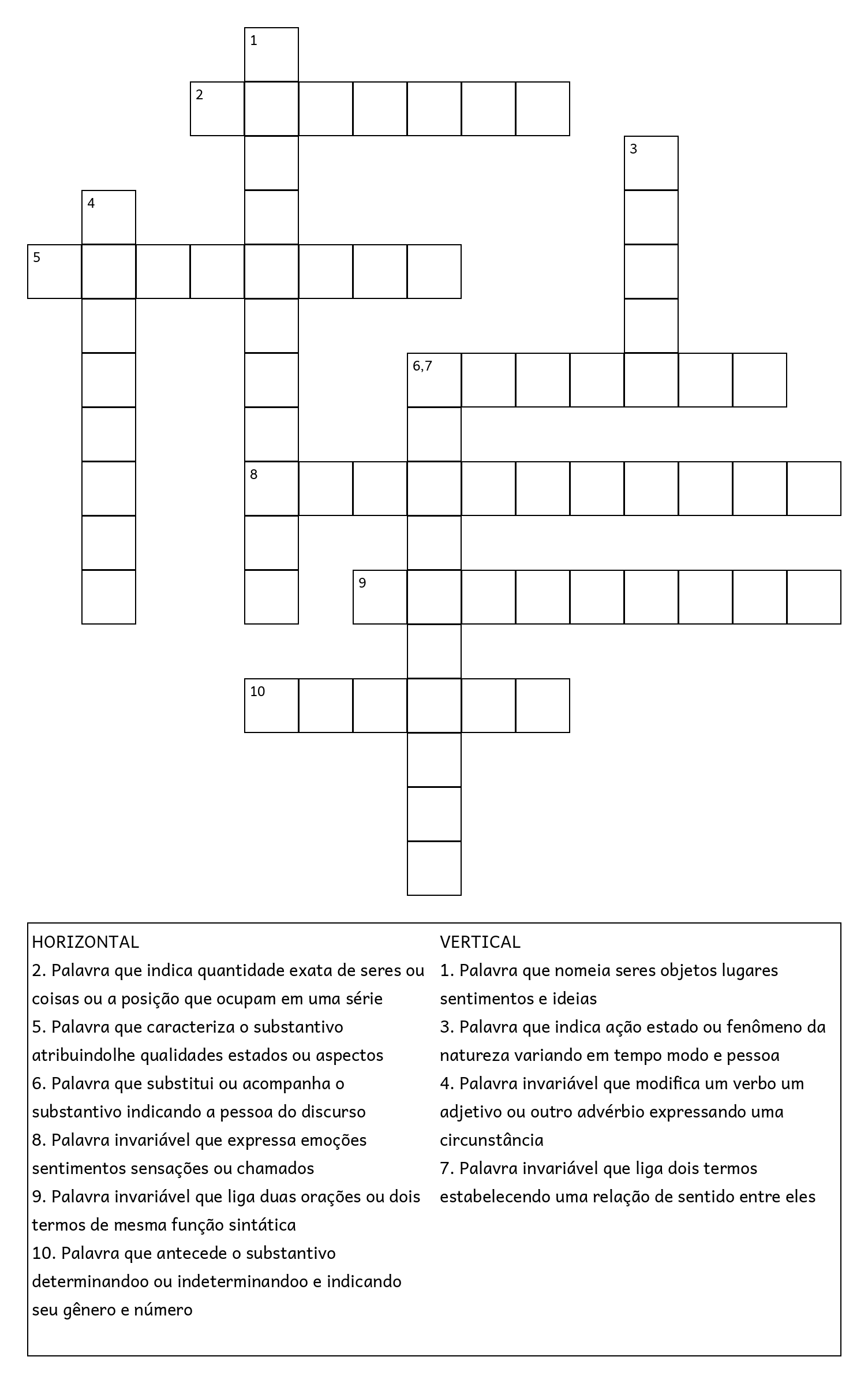 1
2
3
4
5
6,7
8
9
10

HORIZONTAL
2. Palavra que indica quantidade exata de seres ou coisas ou a posição que ocupam em uma série
5. Palavra que caracteriza o substantivo atribuindolhe qualidades estados ou aspectos
6. Palavra que substitui ou acompanha o substantivo indicando a pessoa do discurso
8. Palavra invariável que expressa emoções sentimentos sensações ou chamados
9. Palavra invariável que liga duas orações ou dois termos de mesma função sintática
10. Palavra que antecede o substantivo determinandoo ou indeterminandoo e indicando seu gênero e número

VERTICAL
1. Palavra que nomeia seres objetos lugares sentimentos e ideias
3. Palavra que indica ação estado ou fenômeno da natureza variando em tempo modo e pessoa
4. Palavra invariável que modifica um verbo um adjetivo ou outro advérbio expressando uma circunstância
7. Palavra invariável que liga dois termos estabelecendo uma relação de sentido entre eles